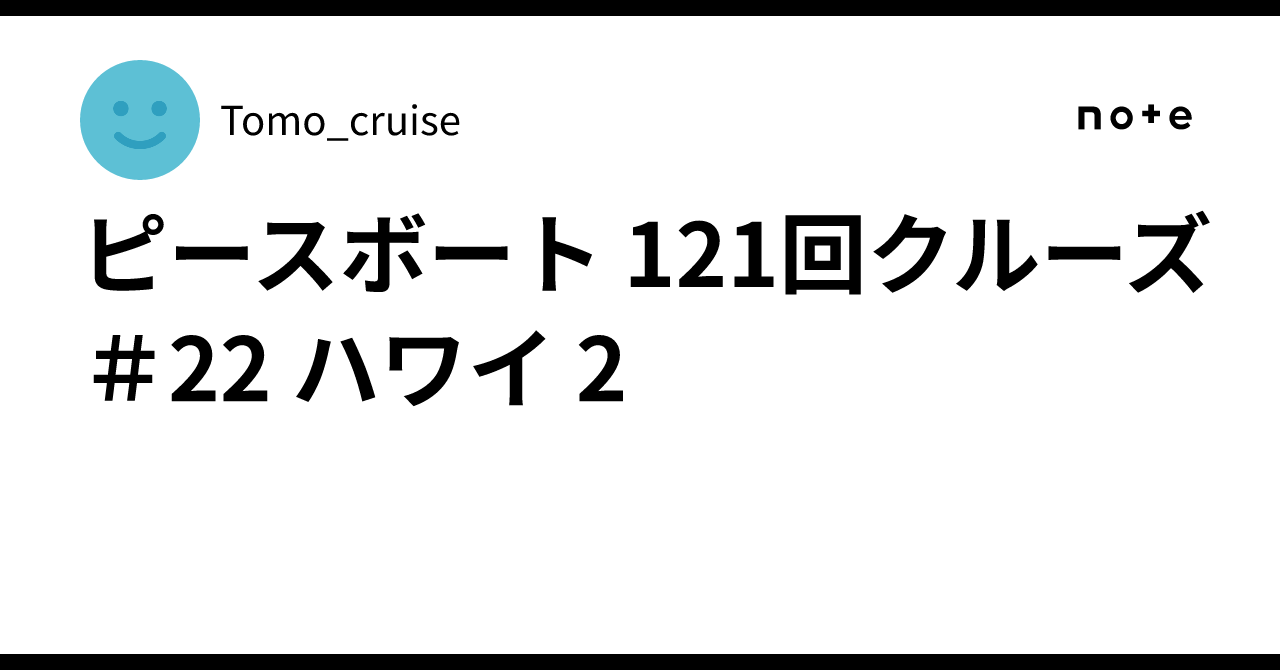 Tomo_cruise

note

ピースボート 121回クルーズ ＃22 ハワイ 2